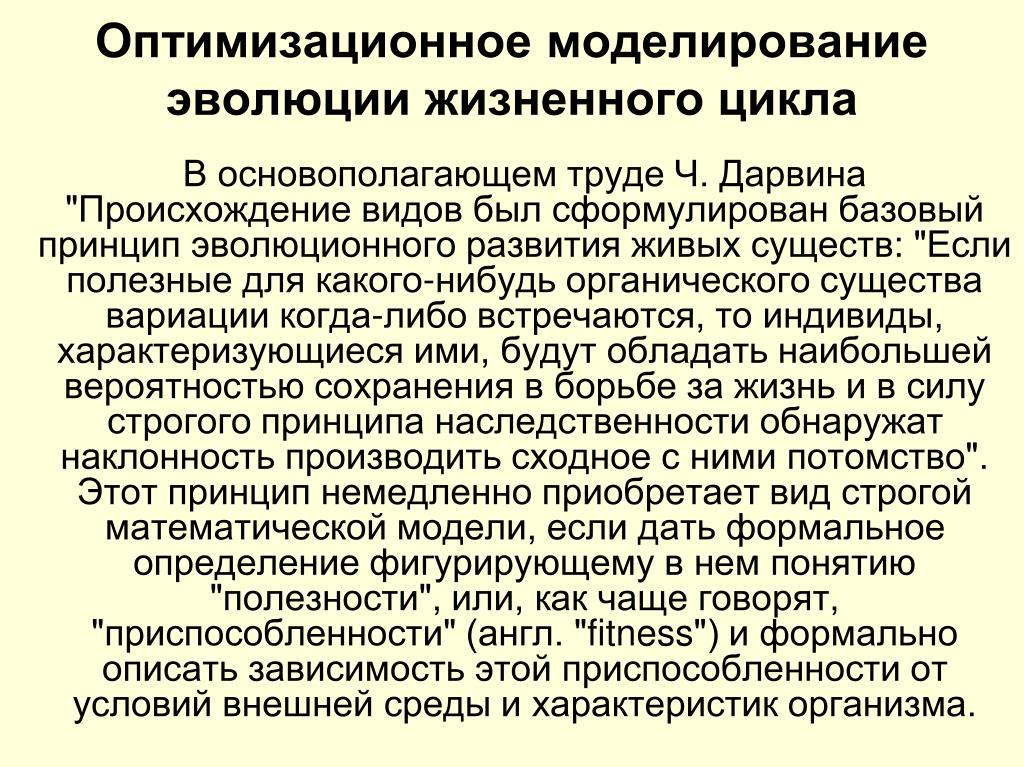 Оптимизационное моделирование эволюции жизненного цикла

В основополагающем труде Ч. Дарвина "Происхождение видов был сформулирован базовый принцип эволюционного развития живых существ: "Если полезные для какого-нибудь органического существа вариации когда-либо встречаются, то индивиды, характеризующиеся ими, будут обладать наибольшей вероятностью сохранения в борьбе за жизнь и в силу строгого принципа наследственности обнаружат наклонность производить сходное с ними потомство". Этот принцип немедленно приобретает вид строгой математической модели, если дать формальное определение фигурирующему в нем понятию "полезности", или, как чаще говорят, "приспособленности" (англ. "fitness") и формально описать зависимость этой приспособленности от условий внешней среды и характеристик организма.